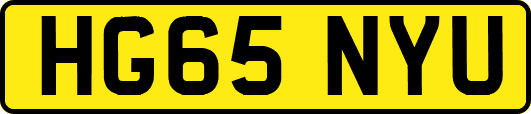 HG65 NYU